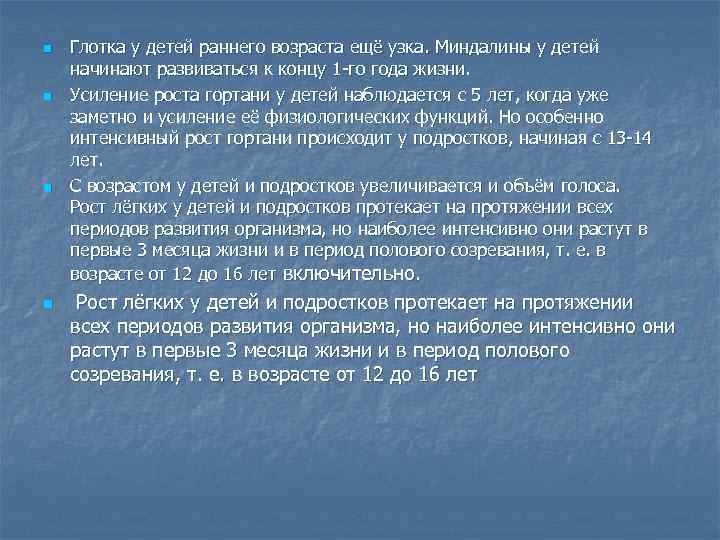 Глотка у детей раннего возраста ещё узка. Миндалины у детей начинают развиваться к концу 1-го года жизни.

Усиление роста гортани у детей наблюдается с 5 лет, когда уже заметно и усиление её физиологических функций. Но особенно интенсивный рост гортани происходит у подростков, начиная с 13-14 лет.

С возрастом у детей и подростков увеличивается и объём голоса. Рост лёгких у детей и подростков протекает на протяжении всех периодов развития организма, но наиболее интенсивно они растут в первые 3 месяца жизни и в период полового созревания, т. е. в возрасте от 12 до 16 лет включительно.

Рост лёгких у детей и подростков протекает на протяжении всех периодов развития организма, но наиболее интенсивно они растут в первые 3 месяца жизни и в период полового созревания, т. е. в возрасте от 12 до 16 лет